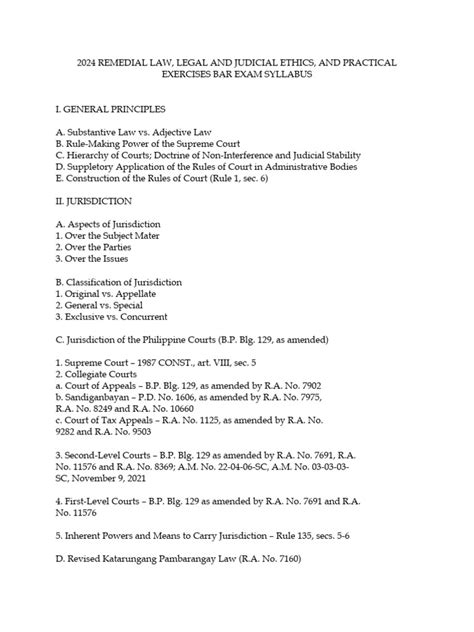 2024 REMEDIAL LAW, LEGAL AND JUDICIAL ETHICS, AND PRACTICAL EXERCISES BAR EXAM SYLLABUS

I. GENERAL PRINCIPLES

A. Substantive Law vs. Adjective Law
B. Rule-Making Power of the Supreme Court
C. Hierarchy of Courts; Doctrine of Non-Interference and Judicial Stability
D. Suppletory Application of the Rules of Court in Administrative Bodies
E. Construction of the Rules of Court (Rule 1, sec. 6)

II. JURISDICTION

A. Aspects of Jurisdiction
1. Over the Subject Mater
2. Over the Parties
3. Over the Issues

B. Classification of Jurisdiction
1. Original vs. Appellate
2. General vs. Special
3. Exclusive vs. Concurrent

C. Jurisdiction of the Philippine Courts (B.P. Blg. 129, as amended)

1. Supreme Court – 1987 CONST., art. VIII, sec. 5
2. Collegiate Courts
a. Court of Appeals – B.P. Blg. 129, as amended by R.A. No. 7902
b. Sandiganbayan – P.D. No. 1606, as amended by R.A. No. 7975, R.A. No. 8249 and R.A. No. 10660
c. Court of Tax Appeals – R.A. No. 1125, as amended by R.A. No. 9282 and R.A. No. 9503

3. Second-Level Courts – B.P. Blg. 129 as amended by R.A. No. 7691, R.A. No. 11576 and R.A. No. 8369; A.M. No. 22-04-06-SC, A.M. No. 03-03-03-SC, November 9, 2021

4. First-Level Courts – B.P. Blg. 129 as amended by R.A. No. 7691 and R.A. No. 11576

5. Inherent Powers and Means to Carry Jurisdiction – Rule 135, secs. 5-6

D. Revised Katarungang Pambarangay Law (R.A. No. 7160)